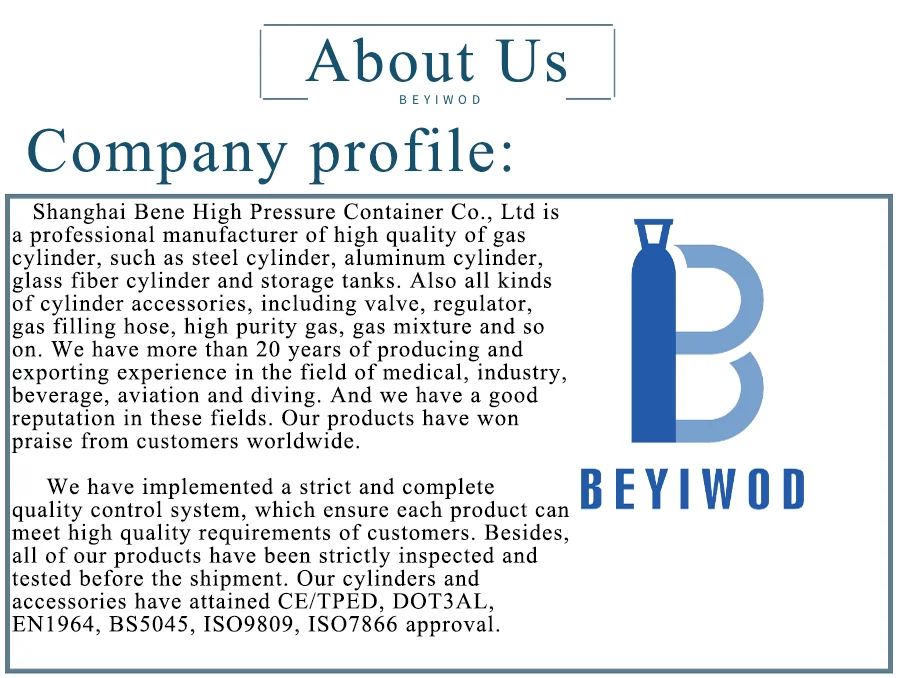 About Us
BEYIWOD

Company profile:

Shanghai Bene High Pressure Container Co., Ltd is a professional manufacturer of high quality of gas cylinder, such as steel cylinder, aluminum cylinder, glass fiber cylinder and storage tanks. Also all kinds of cylinder accessories, including valve, regulator, gas filling hose, high purity gas, gas mixture and so on. We have more than 20 years of producing and exporting experience in the field of medical, industry, beverage, aviation and diving. And we have a good reputation in these fields. Our products have won praise from customers worldwide.

We have implemented a strict and complete quality control system, which ensure each product can meet high quality requirements of customers. Besides, all of our products have been strictly inspected and tested before the shipment. Our cylinders and accessories have attained CE/TPED, DOT3AL, EN1964, BS5045, ISO9809, ISO7866 approval.

BEYIWOD